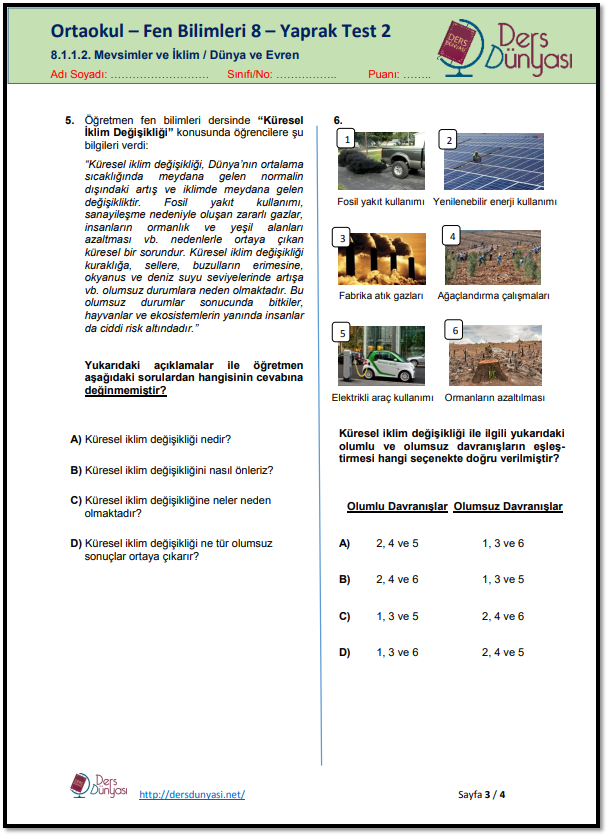 Ortaokul – Fen Bilimleri 8 – Yaprak Test 2
8.1.1.2. Mevsimler ve İklim / Dünya ve Evren
Adı Soyadı: ……………………… Sınıfı/No: …………….. Puanı: ……..

DERS DÜNYASI
Ders Dünyası

5. Öğretmen fen bilimleri dersinde "Küresel İklim Değişikliği" konusunda öğrencilere şu bilgileri verdi:

"Küresel iklim değişikliği, Dünya'nın ortalama sıcaklığında meydana gelen normalin dışındaki artış ve iklimde meydana gelen değişikliktir. Fosil yakıt kullanımı, sanayileşme nedeniyle oluşan zararlı gazlar, insanların ormanlık ve yeşil alanları azaltması vb. nedenlerle ortaya çıkan küresel bir sorundur. Küresel iklim değişikliği kuraklığa, sellere, buzulların erimesine, okyanus ve deniz suyu seviyelerinde artışa vb. olumsuz durumlara neden olmaktadır. Bu olumsuz durumlar sonucunda bitkiler, hayvanlar ve ekosistemlerin yanında insanlar da ciddi risk altındadır."

Yukarıdaki açıklamalar ile öğretmen aşağıdaki sorulardan hangisinin cevabına değinmemiştir?

A) Küresel iklim değişikliği nedir?

B) Küresel iklim değişikliğini nasıl önleriz?

C) Küresel iklim değişikliğine neler neden olmaktadır?

D) Küresel iklim değişikliği ne tür olumsuz sonuçlar ortaya çıkarır?

6.
1
Fosil yakıt kullanımı
2
Yenilenebilir enerji kullanımı
3
Fabrika atık gazları
4
Ağaçlandırma çalışmaları
5
Elektrikli araç kullanımı
6
Ormanların azaltılması

Küresel iklim değişikliği ile ilgili yukarıdaki olumlu ve olumsuz davranışların eşleştirmesi hangi seçenekte doğru verilmiştir?

| | Olumlu Davranışlar | Olumsuz Davranışlar |
|---|---|---|
| A) | 2, 4 ve 5 | 1, 3 ve 6 |
| B) | 2, 4 ve 6 | 1, 3 ve 5 |
| C) | 1, 3 ve 5 | 2, 4 ve 6 |
| D) | 1, 3 ve 6 | 2, 4 ve 5 |

Ders Dünyası
http://dersdunyasi.net/
Sayfa 3 / 4